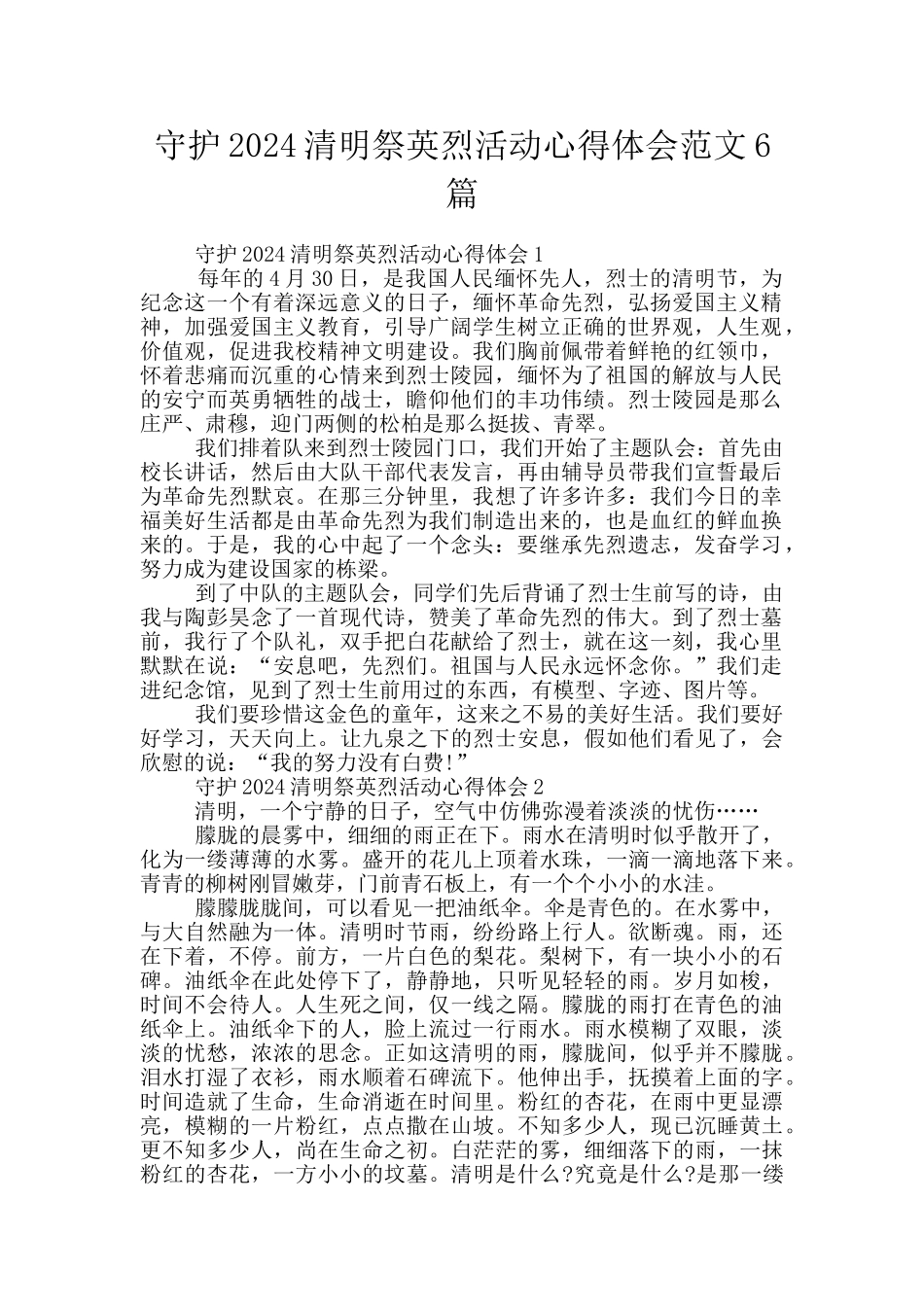 守护2024清明祭英烈活动心得体会范文6篇

守护2024清明祭英烈活动心得体会1

每年的4月30日，是我国人民缅怀先人，烈士的清明节，为纪念这一个有着深远意义的日子，缅怀革命先烈，弘扬爱国主义精神，加强爱国主义教育，引导广阔学生树立正确的世界观，人生观，价值观，促进我校精神文明建设。我们胸前佩带着鲜艳的红领巾，怀着悲痛而沉重的心情来到烈士陵园，缅怀为了祖国的解放与人民的安宁而英勇牺牲的战士，瞻仰他们的丰功伟绩。烈士陵园是那么庄严、肃穆，迎门两侧的松柏是那么挺拔、青翠。

我们排着队来到烈士陵园门口，我们开始了主题队会：首先由校长讲话，然后由大队干部代表发言，再由辅导员带我们宣誓最后为革命先烈默哀。在那三分钟里，我想了许多许多：我们今日的幸福美好生活都是由革命先烈为我们制造出来的，也是血红的鲜血换来的。于是，我的心中起了一个念头：要继承先烈遗志，发奋学习，努力成为建设国家的栋梁。

到了中队的主题队会，同学们先后背诵了烈士生前写的诗，由我与陶彭昊念了一首现代诗，赞美了革命先烈的伟大。到了烈士墓前，我行了个队礼，双手把白花献给了烈士，就在这一刻，我心里默默在说：“安息吧，先烈们。祖国与人民永远怀念你。”我们走进纪念馆，见到了烈士生前用过的东西，有模型、字迹、图片等。

我们要珍惜这金色的童年，这来之不易的美好生活。我们要好好学习，天天向上。让九泉之下的烈士安息，假如他们看见了，会欣慰的说：“我的努力没有白费!”

守护2024清明祭英烈活动心得体会2

清明，一个宁静的日子，空气中仿佛弥漫着淡淡的忧伤……

朦胧的晨雾中，细细的雨正在下。雨水在清明时似乎散开了，化为一缕薄薄的水雾。盛开的花儿上顶着水珠，一滴一滴地落下来。青青的柳树刚冒嫩芽，门前青石板上，有一个个小小的水洼。

朦朦胧胧间，可以看见一把油纸伞。伞是青色的。在水雾中，与大自然融为一体。清明时节雨，纷纷路上行人。欲断魂。雨，还在下着，不停。前方，一片白色的梨花。梨树下，有一块小小的石碑。油纸伞在此处停下了，静静地，只听见轻轻的雨。岁月如梭，时间不会待人。人生死之间，仅一线之隔。朦胧的雨打在青色的油纸伞上。油纸伞下的人，脸上流过一行雨水。雨水模糊了双眼，淡淡的忧愁，浓浓的思念。正如这清明的雨，朦胧间，似乎并不朦胧。泪水打湿了衣衫，雨水顺着石碑流下。他伸出手，抚摸着上面的字。时间造就了生命，生命消逝在时间里。粉红的杏花，在雨中更显漂亮，模糊的一片粉红，点点撒在山坡。不知多少人，现已沉睡黄土。更不知多少人，尚在生命之初。白茫茫的雾，细细落下的雨，一抹粉红的杏花，一方小小的坟墓。清明是什么?究竟是什么?是那一缕